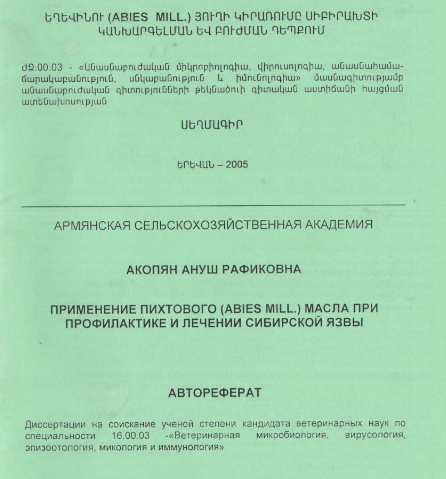 ԵՂԵՎԻՆՈՒ (ABIES MILL.) ՅՈՒՂԻ ԿԻՐԱՌՈՒՄԸ ՍԻԲԻՐԱԽՏԻ ԿԱՆԽԱՐԳԵԼՄԱՆ ԵՎ ԲՈՒԺՄԱՆ ԴԵՊՔՈՒՄ

ԺԶ.00.03 - «Անասնաբուժական միկրոբիոլոգիա, վիրուսոլոգիա, անասնահամաճարակաբանություն, սնկաբանություն և իմունոլոգիա» մասնագիտությամբ անասնաբուժական գիտությունների թեկնածուի գիտական աստիճանի հայցման ատենախոսության

ՍԵՂՄԱԳԻՐ

ԵՐԵՎԱՆ – 2005

АРМЯНСКАЯ СЕЛЬСКОХОЗЯЙСТВЕННАЯ АКАДЕМИЯ

АКОПЯН АНУШ РАФИКОВНА

ПРИМЕНЕНИЕ ПИХТОВОГО (ABIES MILL.) МАСЛА ПРИ ПРОФИЛАКТИКЕ И ЛЕЧЕНИИ СИБИРСКОЙ ЯЗВЫ

АВТОРЕФЕРАТ

Диссертации на соискание ученой степени кандидата ветеринарных наук по специальности 16.00.03 -«Ветеринарная микробиология, вирусология, эпизоотология, микология и иммунология»